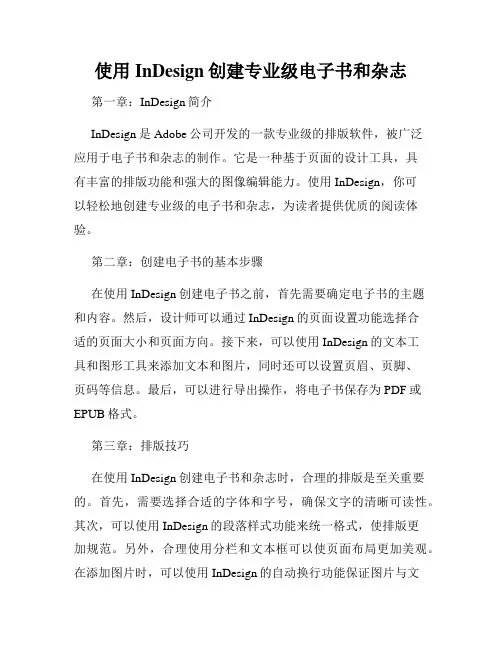 使用 InDesign 创建专业级电子书和杂志

第一章：InDesign 简介

InDesign 是 Adobe 公司开发的一款专业级的排版软件，被广泛应用于电子书和杂志的制作。它是一种基于页面的设计工具，具有丰富的排版功能和强大的图像编辑能力。使用 InDesign，你可以轻松地创建专业级的电子书和杂志，为读者提供优质的阅读体验。

第二章：创建电子书的基本步骤

在使用 InDesign 创建电子书之前，首先需要确定电子书的主题和内容。然后，设计师可以通过 InDesign 的页面设置功能选择合适的页面大小和页面方向。接下来，可以使用 InDesign 的文本工具和图形工具来添加文本和图片，同时还可以设置页眉、页脚、页码等信息。最后，可以进行导出操作，将电子书保存为 PDF 或 EPUB 格式。

第三章：排版技巧

在使用 InDesign 创建电子书和杂志时，合理的排版是至关重要的。首先，需要选择合适的字体和字号，确保文字的清晰可读性。其次，可以使用 InDesign 的段落样式功能来统一格式，使排版更加规范。另外，合理使用分栏和文本框可以使页面布局更加美观。在添加图片时，可以使用 InDesign 的自动换行功能保证图片与文